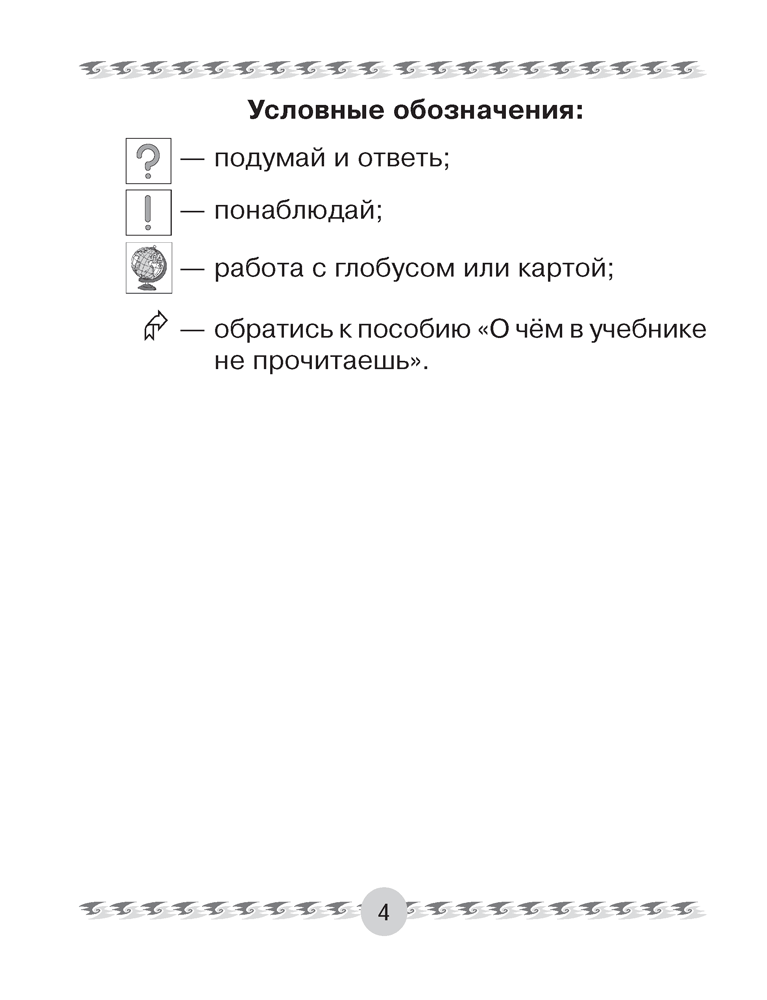 Условные обозначения:

? — подумай и ответь;

! — понаблюдай;

— работа с глобусом или картой;

— обратись к пособию «О чём в учебнике не прочитаешь».

4